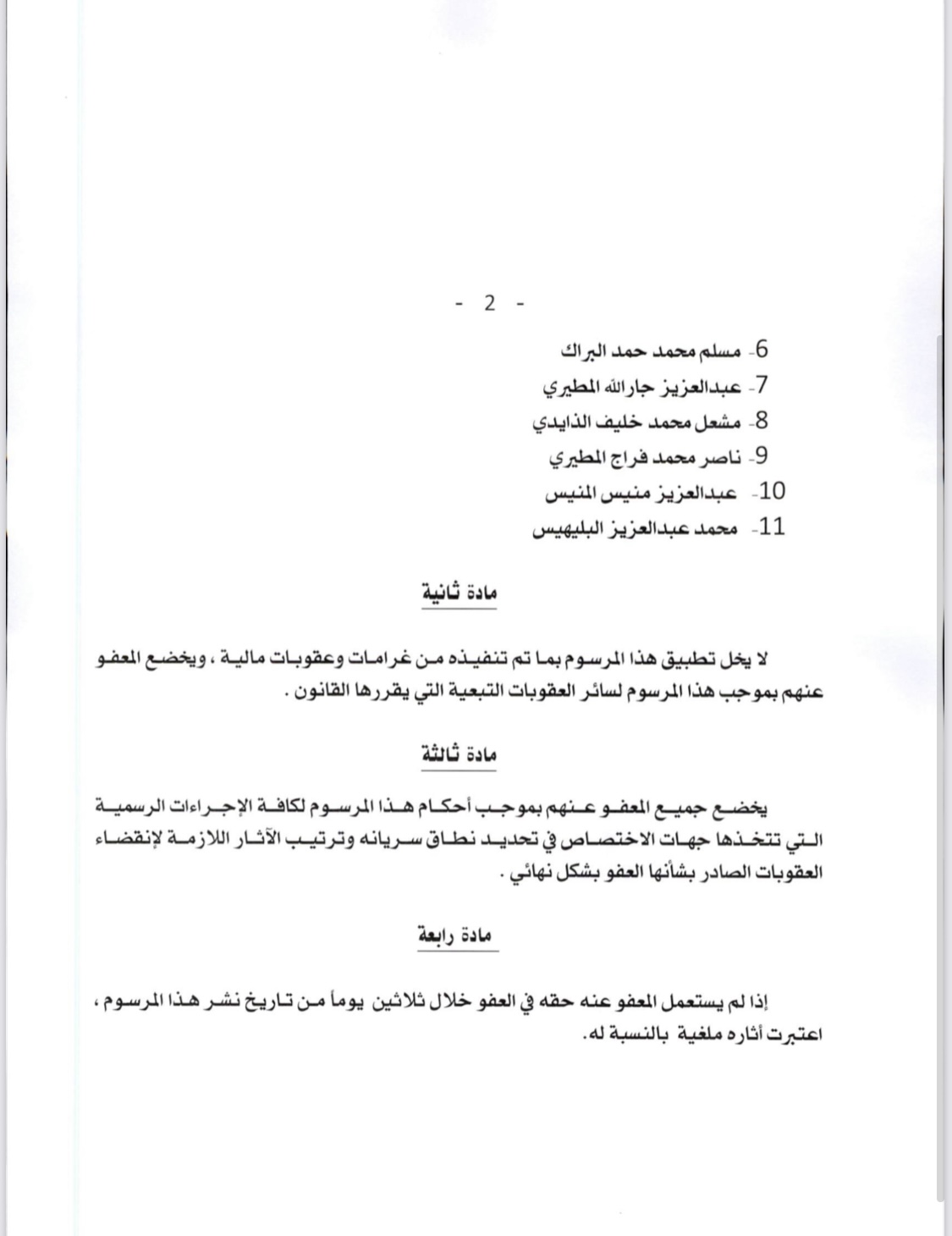 - 2 -

6- مسلم محمد حمد البراك
7- عبدالعزيز جارالله المطيري
8- مشعل محمد خليف الذايدي
9- ناصر محمد فراج المطيري
10- عبدالعزيز منيس المنيس
11- محمد عبدالعزيز البليهيس

مادة ثانية

لا يخل تطبيق هذا المرسوم بما تم تنفيذه من غرامات وعقوبات مالية ، ويخضع المعفو عنهم بموجب هذا المرسوم لسائر العقوبات التبعية التي يقررها القانون .

مادة ثالثة

يخضع جميع المعفو عنهم بموجب أحكام هذا المرسوم لكافة الإجراءات الرسمية التي تتخذها جهات الاختصاص في تحديد نطاق سريانه وترتيب الآثار اللازمة لإنقضاء العقوبات الصادر بشأنها العفو بشكل نهائي .

مادة رابعة

إذا لم يستعمل المعفو عنه حقه في العفو خلال ثلاثين يوماً من تاريخ نشر هذا المرسوم ، اعتبرت أثاره ملغية بالنسبة له.